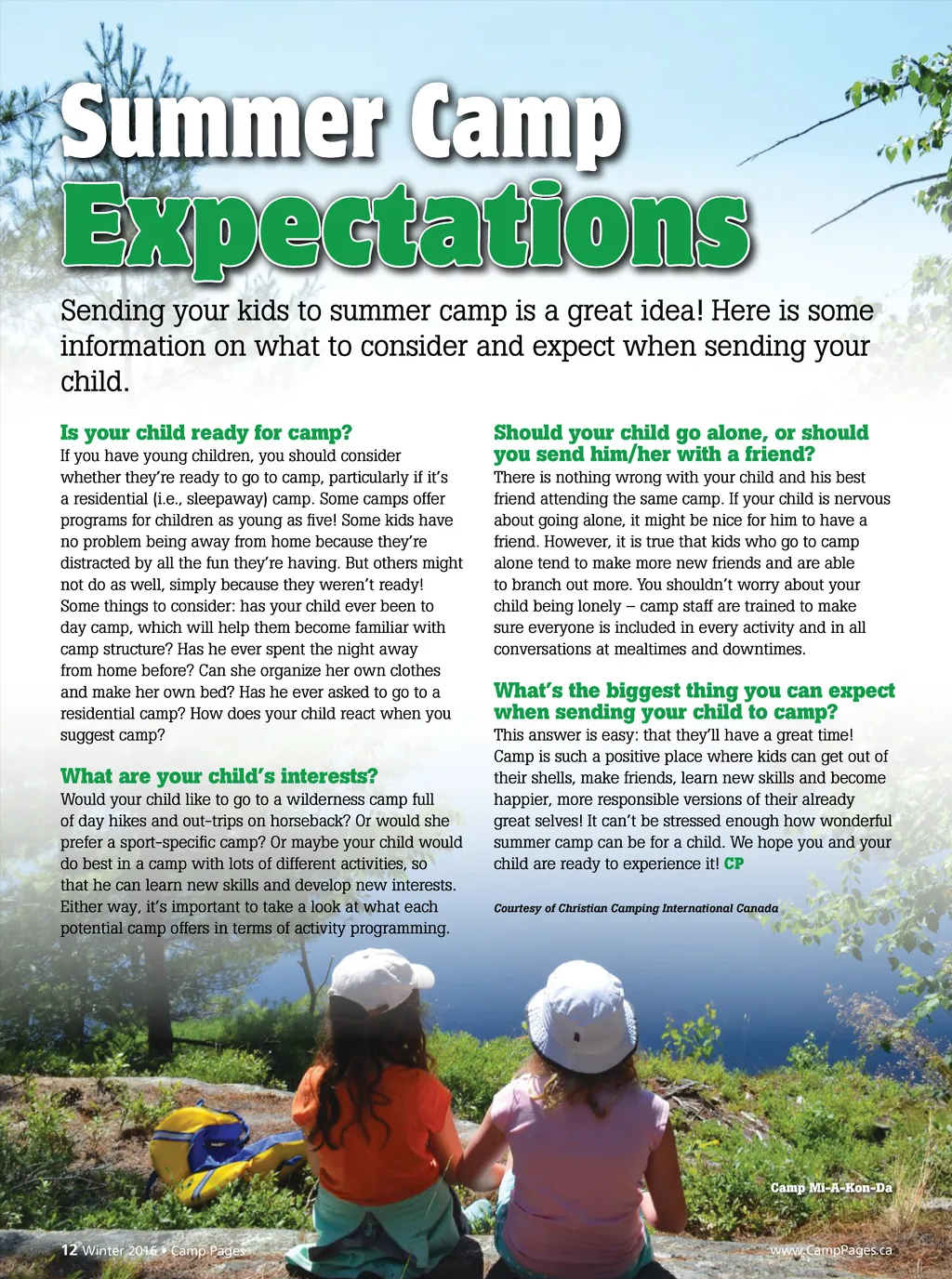 Summer Camp Expectations

Sending your kids to summer camp is a great idea! Here is some information on what to consider and expect when sending your child.

Is your child ready for camp?
If you have young children, you should consider whether they're ready to go to camp, particularly if it's a residential (i.e., sleepaway) camp. Some camps offer programs for children as young as five! Some kids have no problem being away from home because they're distracted by all the fun they're having. But others might not do as well, simply because they weren't ready! Some things to consider: has your child ever been to day camp, which will help them become familiar with camp structure? Has he ever spent the night away from home before? Can she organize her own clothes and make her own bed? Has he ever asked to go to a residential camp? How does your child react when you suggest camp?

What are your child's interests?
Would your child like to go to a wilderness camp full of day hikes and out-trips on horseback? Or would she prefer a sport-specific camp? Or maybe your child would do best in a camp with lots of different activities, so that he can learn new skills and develop new interests. Either way, it's important to take a look at what each potential camp offers in terms of activity programming.

Should your child go alone, or should you send him/her with a friend?
There is nothing wrong with your child and his best friend attending the same camp. If your child is nervous about going alone, it might be nice for him to have a friend. However, it is true that kids who go to camp alone tend to make more new friends and are able to branch out more. You shouldn't worry about your child being lonely – camp staff are trained to make sure everyone is included in every activity and in all conversations at mealtimes and downtimes.

What's the biggest thing you can expect when sending your child to camp?
This answer is easy: that they'll have a great time! Camp is such a positive place where kids can get out of their shells, make friends, learn new skills and become happier, more responsible versions of their already great selves! It can't be stressed enough how wonderful summer camp can be for a child. We hope you and your child are ready to experience it! CP

Courtesy of Christian Camping International Canada

Camp Mi-A-Kon-Da

12 Winter 2016 • Camp Pages

www.CampPages.ca